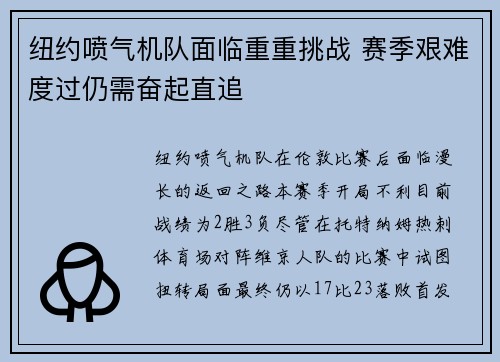 纽约喷气机队面临重重挑战 赛季艰难度过仍需奋起直追

纽约喷气机队在伦敦比赛后面临漫长的返回之路本赛季开局不利目前战绩为2胜3负尽管在托特纳姆热刺体育场对阵维京人队的比赛中试图扭转局面最终仍以17比23落败首发